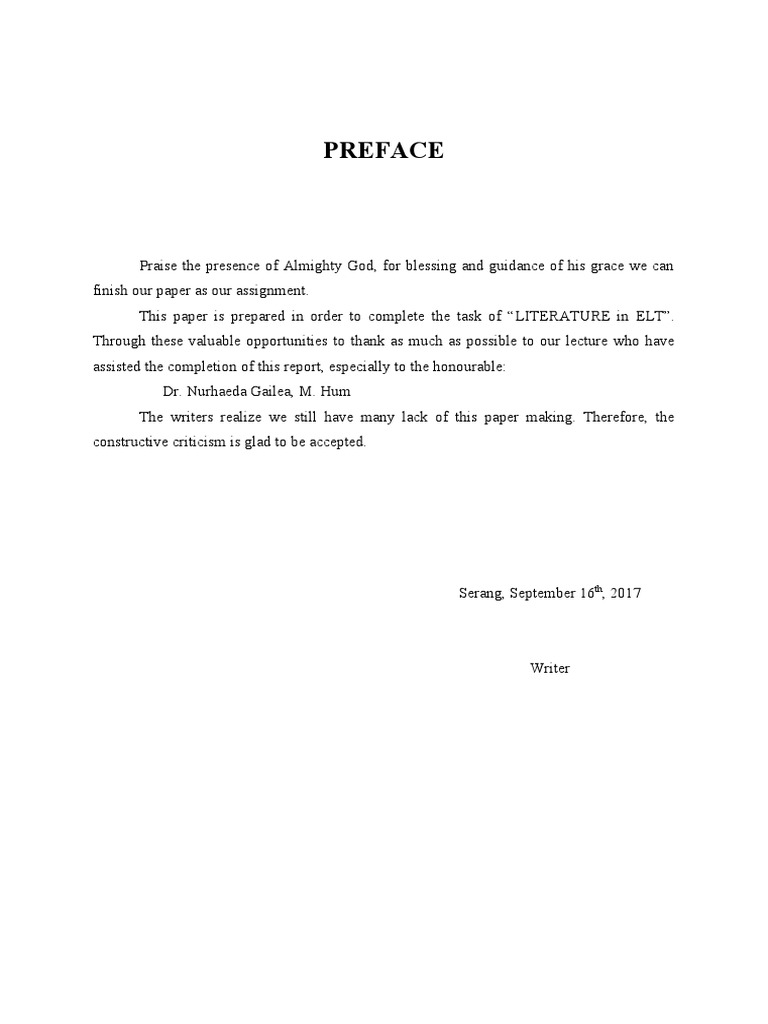 PREFACE

Praise the presence of Almighty God, for blessing and guidance of his grace we can finish our paper as our assignment.

This paper is prepared in order to complete the task of "LITERATURE in ELT". Through these valuable opportunities to thank as much as possible to our lecture who have assisted the completion of this report, especially to the honourable:

Dr. Nurhaeda Gailea, M. Hum

The writers realize we still have many lack of this paper making. Therefore, the constructive criticism is glad to be accepted.

Serang, September 16th, 2017

Writer